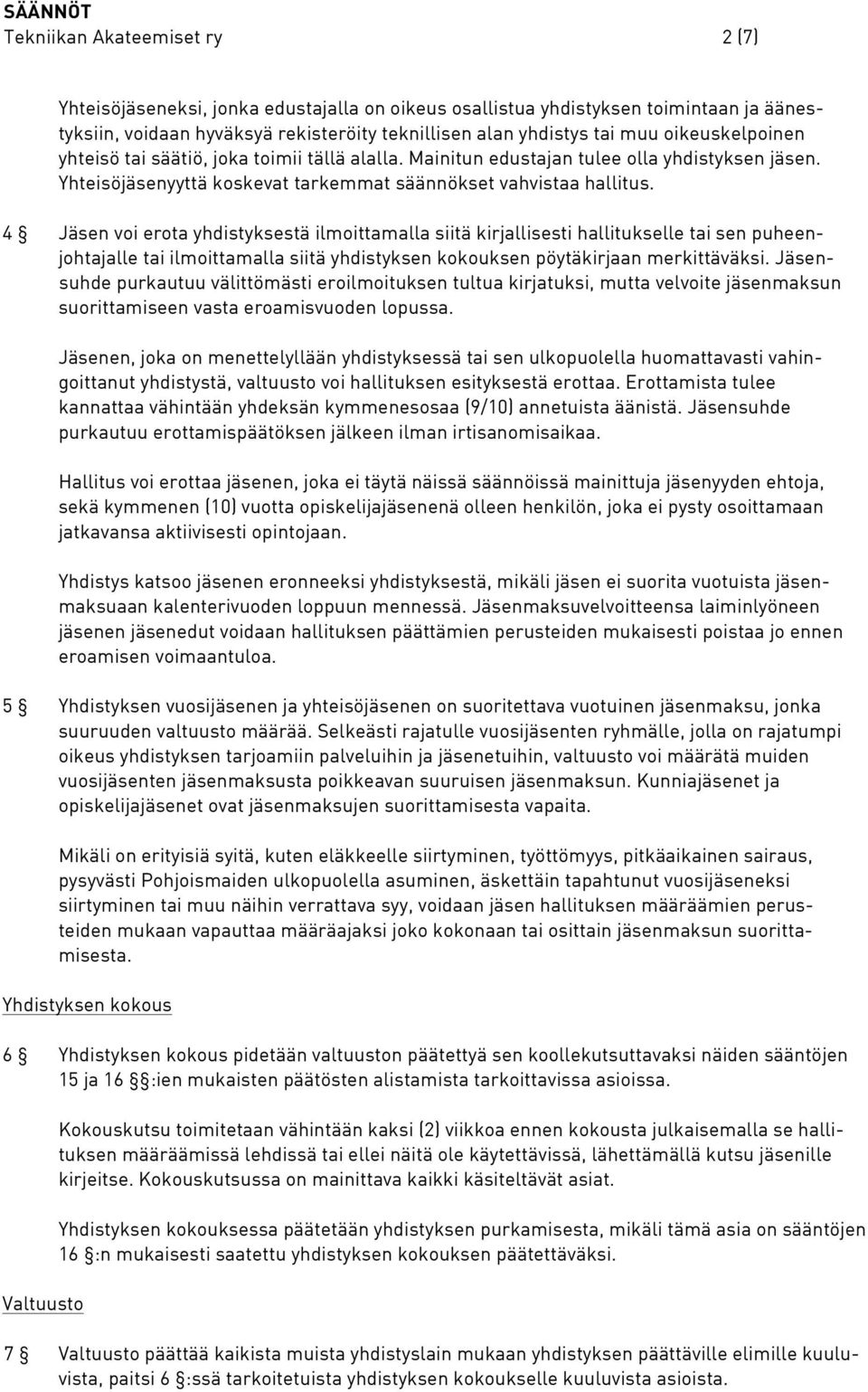 SÄÄNNÖT
Tekniikan Akateemiset ry 2 (7)

Yhteisöjäseneksi, jonka edustajalla on oikeus osallistua yhdistyksen toimintaan ja äänestyksiin, voidaan hyväksyä rekisteröity teknillisen alan yhdistys tai muu oikeuskelpoinen yhteisö tai säätiö, joka toimii tällä alalla. Mainitun edustajan tulee olla yhdistyksen jäsen. Yhteisöjäsenyyttä koskevat tarkemmat säännökset vahvistaa hallitus.

4 § Jäsen voi erota yhdistyksestä ilmoittamalla siitä kirjallisesti hallitukselle tai sen puheenjohtajalle tai ilmoittamalla siitä yhdistyksen kokouksen pöytäkirjaan merkittäväksi. Jäsensuhde purkautuu välittömästi eroilmoituksen tultua kirjatuksi, mutta velvoite jäsenmaksun suorittamiseen vasta eroamisvuoden lopussa.

Jäsenen, joka on menettelyllään yhdistyksessä tai sen ulkopuolella huomattavasti vahingoittanut yhdistystä, valtuusto voi hallituksen esityksestä erottaa. Erottamista tulee kannattaa vähintään yhdeksän kymmenesosaa (9/10) annetuista äänistä. Jäsensuhde purkautuu erottamispäätöksen jälkeen ilman irtisanomisaikaa.

Hallitus voi erottaa jäsenen, joka ei täytä näissä säännöissä mainittuja jäsenyyden ehtoja, sekä kymmenen (10) vuotta opiskelijajäsenenä olleen henkilön, joka ei pysty osoittamaan jatkavansa aktiivisesti opintojaan.

Yhdistys katsoo jäsenen eronneeksi yhdistyksestä, mikäli jäsen ei suorita vuotuista jäsenmaksuaan kalenterivuoden loppuun mennessä. Jäsenmaksuvelvoitteensa laiminlyöneen jäsenen jäsenedut voidaan hallituksen päättämien perusteiden mukaisesti poistaa jo ennen eroamisen voimaantuloa.

5 § Yhdistyksen vuosijäsenen ja yhteisöjäsenen on suoritettava vuotuinen jäsenmaksu, jonka suuruuden valtuusto määrää. Selkeästi rajatulle vuosijäsenten ryhmälle, jolla on rajatumpi oikeus yhdistyksen tarjoamiin palveluihin ja jäsenetuihin, valtuusto voi määrätä muiden vuosijäsenten jäsenmaksusta poikkeavan suuruisen jäsenmaksun. Kunniajäsenet ja opiskelijajäsenet ovat jäsenmaksujen suorittamisesta vapaita.

Mikäli on erityisiä syitä, kuten eläkkeelle siirtyminen, työttömyys, pitkäaikainen sairaus, pysyvästi Pohjoismaiden ulkopuolella asuminen, äskettäin tapahtunut vuosijäseneksi siirtyminen tai muu näihin verrattava syy, voidaan jäsen hallituksen määräämien perusteiden mukaan vapauttaa määräajaksi joko kokonaan tai osittain jäsenmaksun suorittamisesta.

Yhdistyksen kokous

6 § Yhdistyksen kokous pidetään valtuuston päätettyä sen koollekutsuttavaksi näiden sääntöjen 15 ja 16 §:ien mukaisten päätösten alistamista tarkoittavissa asioissa.

Kokouskutsu toimitetaan vähintään kaksi (2) viikkoa ennen kokousta julkaisemalla se hallituksen määräämissä lehdissä tai ellei näitä ole käytettävissä, lähettämällä kutsu jäsenille kirjeitse. Kokouskutsussa on mainittava kaikki käsiteltävät asiat.

Yhdistyksen kokouksessa päätetään yhdistyksen purkamisesta, mikäli tämä asia on sääntöjen 16 §:n mukaisesti saatettu yhdistyksen kokouksen päätettäväksi.

Valtuusto

7 § Valtuusto päättää kaikista muista yhdistyslain mukaan yhdistyksen päättäville elimille kuuluvista, paitsi 6 §:ssä tarkoitetuista yhdistyksen kokoukselle kuuluvista asioista.